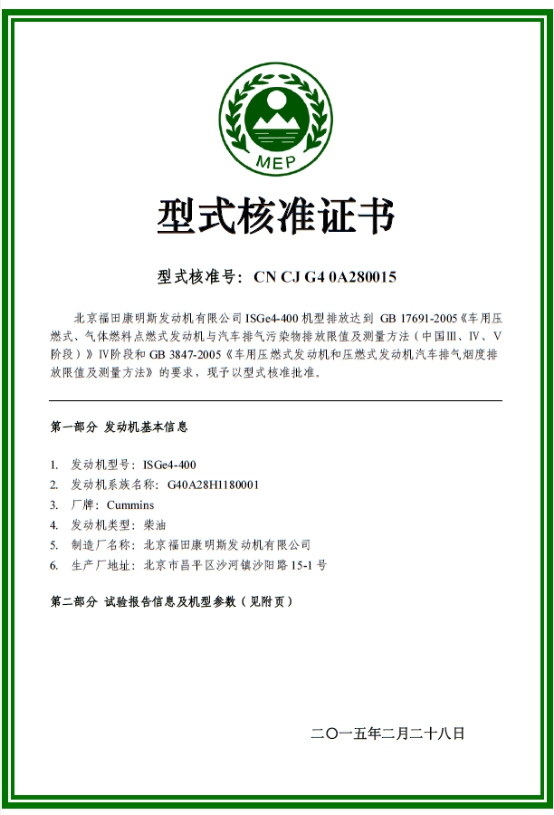 MEP

型式核准证书

型式核准号：CN CJ G4 0A280015

北京福田康明斯发动机有限公司 ISGe4-400 机型排放达到 GB 17691-2005《车用压燃式、气体燃料点燃式发动机与汽车排气污染物排放限值及测量方法（中国III、IV、V阶段）》IV阶段和 GB 3847-2005《车用压燃式发动机和压燃式发动机汽车排气烟度排放限值及测量方法》的要求，现予以型式核准批准。

第一部分 发动机基本信息

1. 发动机型号：ISGe4-400
2. 发动机系族名称：G40A28H1180001
3. 厂牌：Cummins
4. 发动机类型：柴油
5. 制造厂名称：北京福田康明斯发动机有限公司
6. 生产厂地址：北京市昌平区沙河镇沙阳路 15-1 号

第二部分 试验报告信息及机型参数（见附页）

二〇一五年二月二十八日